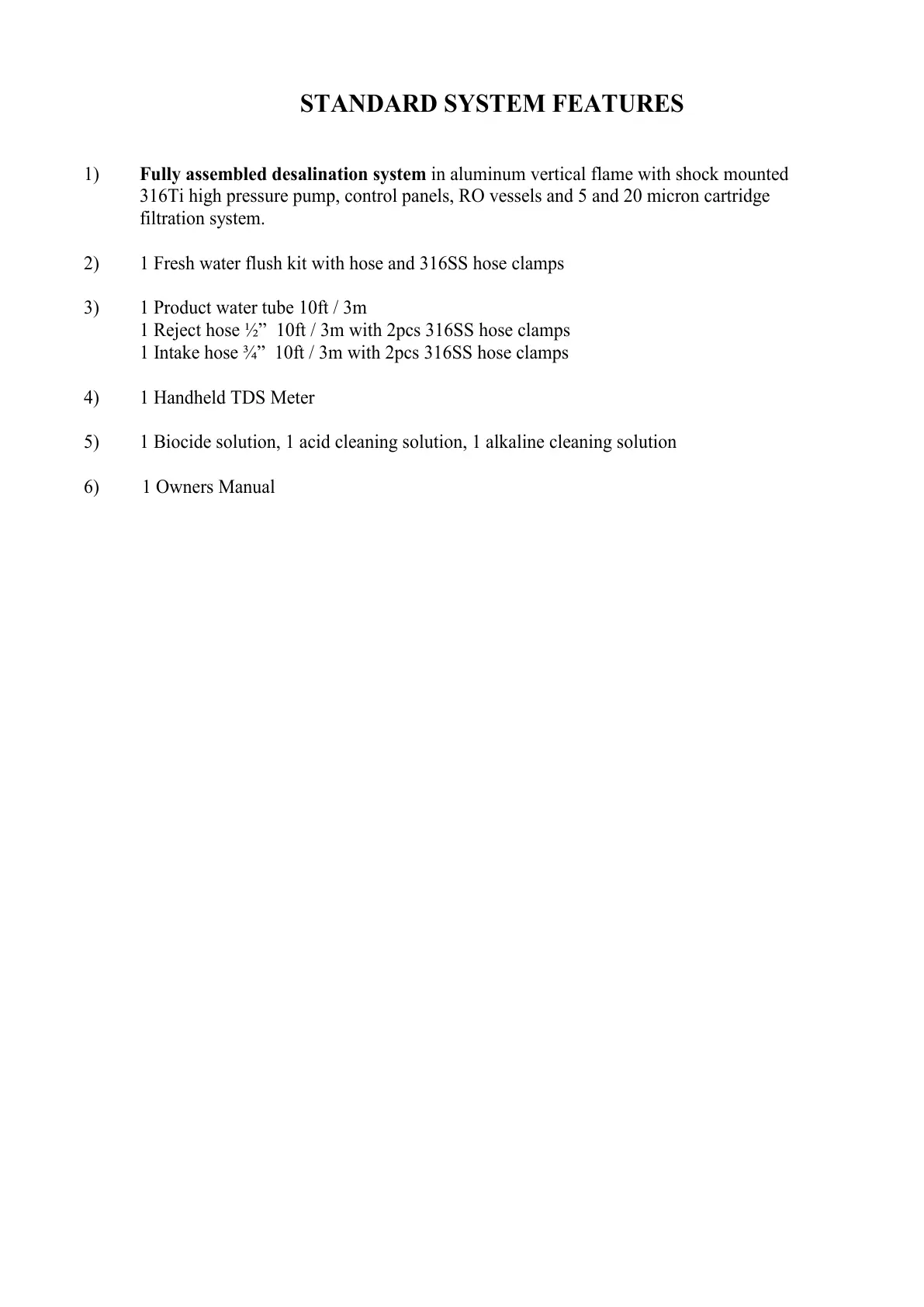 STANDARD SYSTEM FEATURES

1) Fully assembled desalination system in aluminum vertical flame with shock mounted 316Ti high pressure pump, control panels, RO vessels and 5 and 20 micron cartridge filtration system.

2) 1 Fresh water flush kit with hose and 316SS hose clamps

3) 1 Product water tube 10ft / 3m
1 Reject hose ½”  10ft / 3m with 2pcs 316SS hose clamps
1 Intake hose ¾”  10ft / 3m with 2pcs 316SS hose clamps

4) 1 Handheld TDS Meter

5) 1 Biocide solution, 1 acid cleaning solution, 1 alkaline cleaning solution

6) 1 Owners Manual